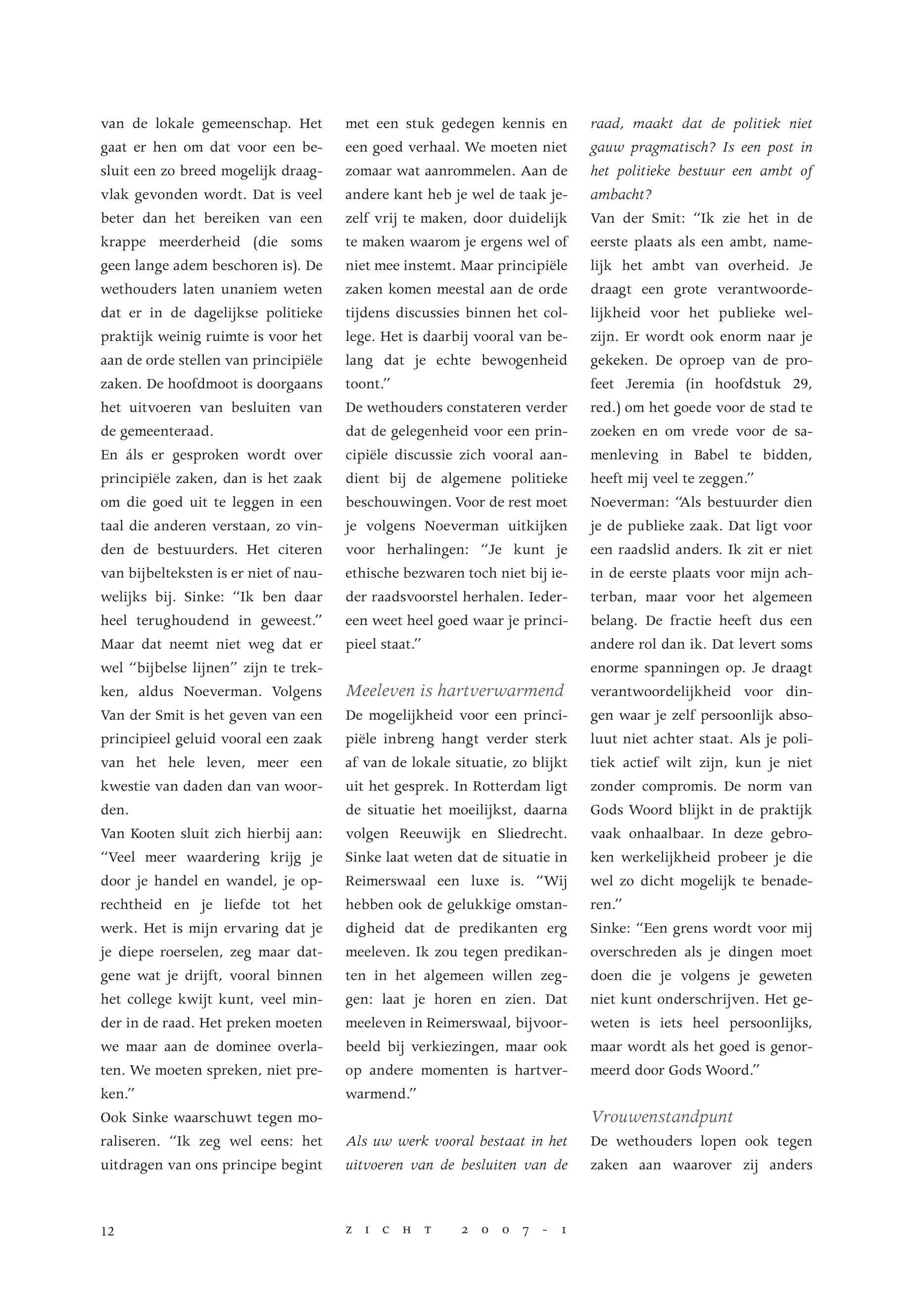 van de lokale gemeenschap. Het gaat er hen om dat voor een besluit een zo breed mogelijk draagvlak gevonden wordt. Dat is veel beter dan het bereiken van een krappe meerderheid (die soms geen lange adem beschoren is). De wethouders laten unaniem weten dat er in de dagelijkse politieke praktijk weinig ruimte is voor het aan de orde stellen van principiële zaken. De hoofdmoot is doorgaans het uitvoeren van besluiten van de gemeenteraad.
En áls er gesproken wordt over principiële zaken, dan is het zaak om die goed uit te leggen in een taal die anderen verstaan, zo vinden de bestuurders. Het citeren van bijbelteksten is er niet of nauwelijks bij. Sinke: "Ik ben daar heel terughoudend in geweest." Maar dat neemt niet weg dat er wel "bijbelse lijnen" zijn te trekken, aldus Noeverman. Volgens Van der Smit is het geven van een principieel geluid vooral een zaak van het hele leven, meer een kwestie van daden dan van woorden.
Van Kooten sluit zich hierbij aan: "Veel meer waardering krijg je door je handel en wandel, je oprechtheid en je liefde tot het werk. Het is mijn ervaring dat je je diepe roerselen, zeg maar datgene wat je drijft, vooral binnen het college kwijt kunt, veel minder in de raad. Het preken moeten we maar aan de dominee overlaten. We moeten spreken, niet preken."
Ook Sinke waarschuwt tegen moraliseren. "Ik zeg wel eens: het uitdragen van ons principe begint met een stuk gedegen kennis en een goed verhaal. We moeten niet zomaar wat aanrommelen. Aan de andere kant heb je wel de taak jezelf vrij te maken, door duidelijk te maken waarom je ergens wel of niet mee instemt. Maar principiële zaken komen meestal aan de orde tijdens discussies binnen het college. Het is daarbij vooral van belang dat je echte bewogenheid toont."
De wethouders constateren verder dat de gelegenheid voor een principiële discussie zich vooral aandient bij de algemene politieke beschouwingen. Voor de rest moet je volgens Noeverman uitkijken voor herhalingen: "Je kunt je ethische bezwaren toch niet bij ieder raadsvoorstel herhalen. Iedereen weet heel goed waar je principieel staat."

Meeleven is hartverwarmend
De mogelijkheid voor een principiële inbreng hangt verder sterk af van de lokale situatie, zo blijkt uit het gesprek. In Rotterdam ligt de situatie het moeilijkst, daarna volgen Reeuwijk en Sliedrecht. Sinke laat weten dat de situatie in Reimerswaal een luxe is. "Wij hebben ook de gelukkige omstandigheid dat de predikanten erg meeleven. Ik zou tegen predikanten in het algemeen willen zeggen: laat je horen en zien. Dat meeleven in Reimerswaal, bijvoorbeeld bij verkiezingen, maar ook op andere momenten is hartverwarmend."

Als uw werk vooral bestaat in het uitvoeren van de besluiten van de raad, maakt dat de politiek niet gauw pragmatisch? Is een post in het politieke bestuur een ambt of ambacht?
Van der Smit: "Ik zie het in de eerste plaats als een ambt, namelijk het ambt van overheid. Je draagt een grote verantwoordelijkheid voor het publieke welzijn. Er wordt ook enorm naar je gekeken. De oproep van de profeet Jeremia (in hoofdstuk 29, red.) om het goede voor de stad te zoeken en om vrede voor de samenleving in Babel te bidden, heeft mij veel te zeggen."
Noeverman: "Als bestuurder dien je de publieke zaak. Dat ligt voor een raadslid anders. Ik zit er niet in de eerste plaats voor mijn achterban, maar voor het algemeen belang. De fractie heeft dus een andere rol dan ik. Dat levert soms enorme spanningen op. Je draagt verantwoordelijkheid voor dingen waar je zelf persoonlijk absoluut niet achter staat. Als je politiek actief wilt zijn, kun je niet zonder compromis. De norm van Gods Woord blijkt in de praktijk vaak onhaalbaar. In deze gebroken werkelijkheid probeer je die wel zo dicht mogelijk te benaderen."
Sinke: "Een grens wordt voor mij overschreden als je dingen moet doen die je volgens je geweten niet kunt onderschrijven. Het geweten is iets heel persoonlijks, maar wordt als het goed is genormeerd door Gods Woord."

Vrouwenstandpunt
De wethouders lopen ook tegen zaken aan waarover zij anders

12 ZICHT 2007-1